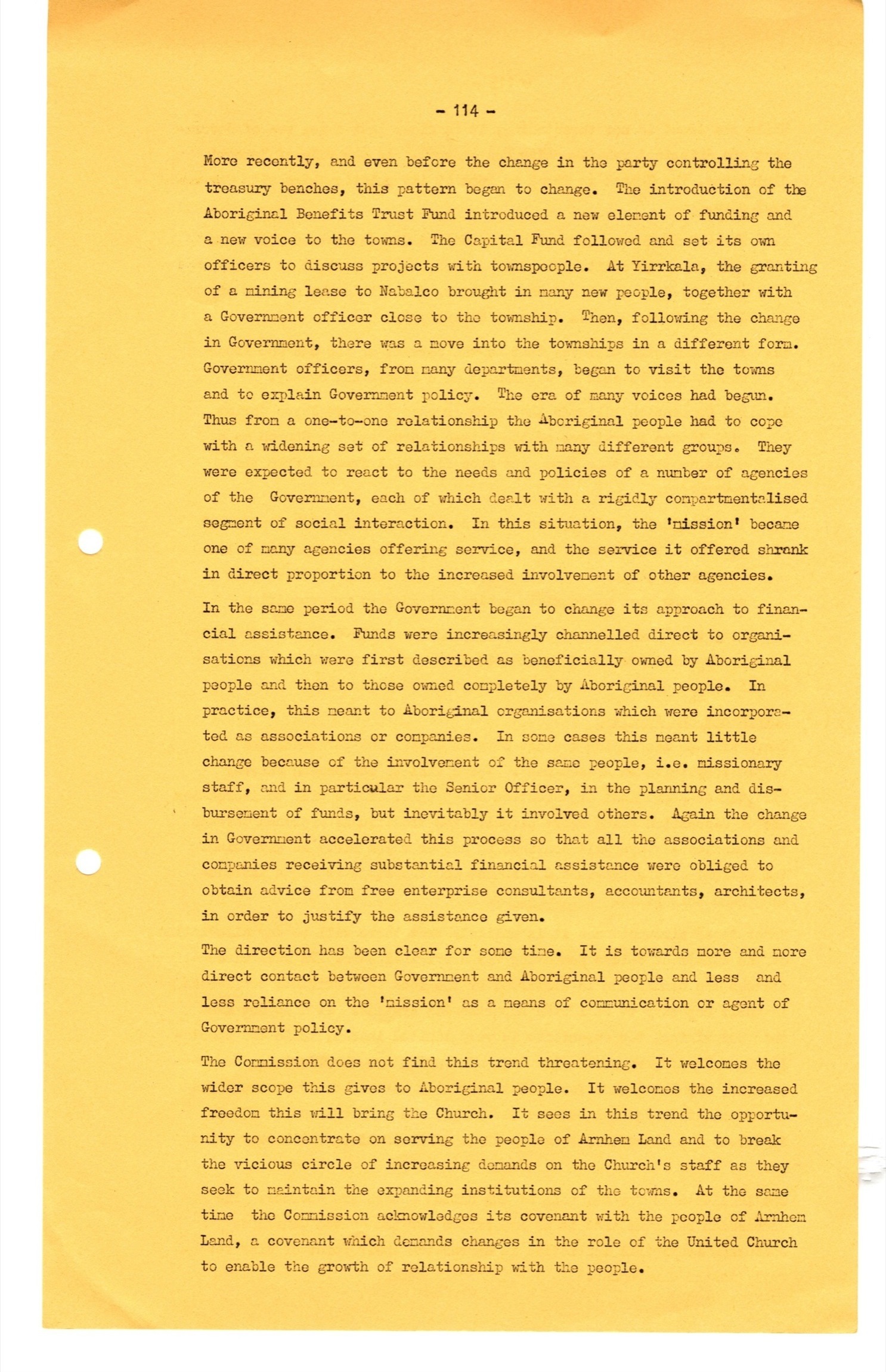 - 114 -

More recently, and even before the change in the party controlling the treasury benches, this pattern began to change. The introduction of the Aboriginal Benefits Trust Fund introduced a new element of funding and a new voice to the towns. The Capital Fund followed and set its own officers to discuss projects with townspeople. At Yirrkala, the granting of a mining lease to Nabalco brought in many new people, together with a Government officer close to the township. Then, following the change in Government, there was a move into the townships in a different form. Government officers, from many departments, began to visit the towns and to explain Government policy. The era of many voices had begun. Thus from a one-to-one relationship the Aboriginal people had to cope with a widening set of relationships with many different groups. They were expected to react to the needs and policies of a number of agencies of the Government, each of which dealt with a rigidly compartmentalised segment of social interaction. In this situation, the 'mission' became one of many agencies offering service, and the service it offered shrank in direct proportion to the increased involvement of other agencies.

In the same period the Government began to change its approach to financial assistance. Funds were increasingly channelled direct to organisations which were first described as beneficially owned by Aboriginal people and then to those owned completely by Aboriginal people. In practice, this meant to Aboriginal organisations which were incorporated as associations or companies. In some cases this meant little change because of the involvement of the same people, i.e. missionary staff, and in particular the Senior Officer, in the planning and disbursement of funds, but inevitably it involved others. Again the change in Government accelerated this process so that all the associations and companies receiving substantial financial assistance were obliged to obtain advice from free enterprise consultants, accountants, architects, in order to justify the assistance given.

The direction has been clear for some time. It is towards more and more direct contact between Government and Aboriginal people and less and less reliance on the 'mission' as a means of communication or agent of Government policy.

The Commission does not find this trend threatening. It welcomes the wider scope this gives to Aboriginal people. It welcomes the increased freedom this will bring the Church. It sees in this trend the opportunity to concentrate on serving the people of Arnhem Land and to break the vicious circle of increasing demands on the Church's staff as they seek to maintain the expanding institutions of the towns. At the same time the Commission acknowledges its covenant with the people of Arnhem Land, a covenant which demands changes in the role of the United Church to enable the growth of relationship with the people.